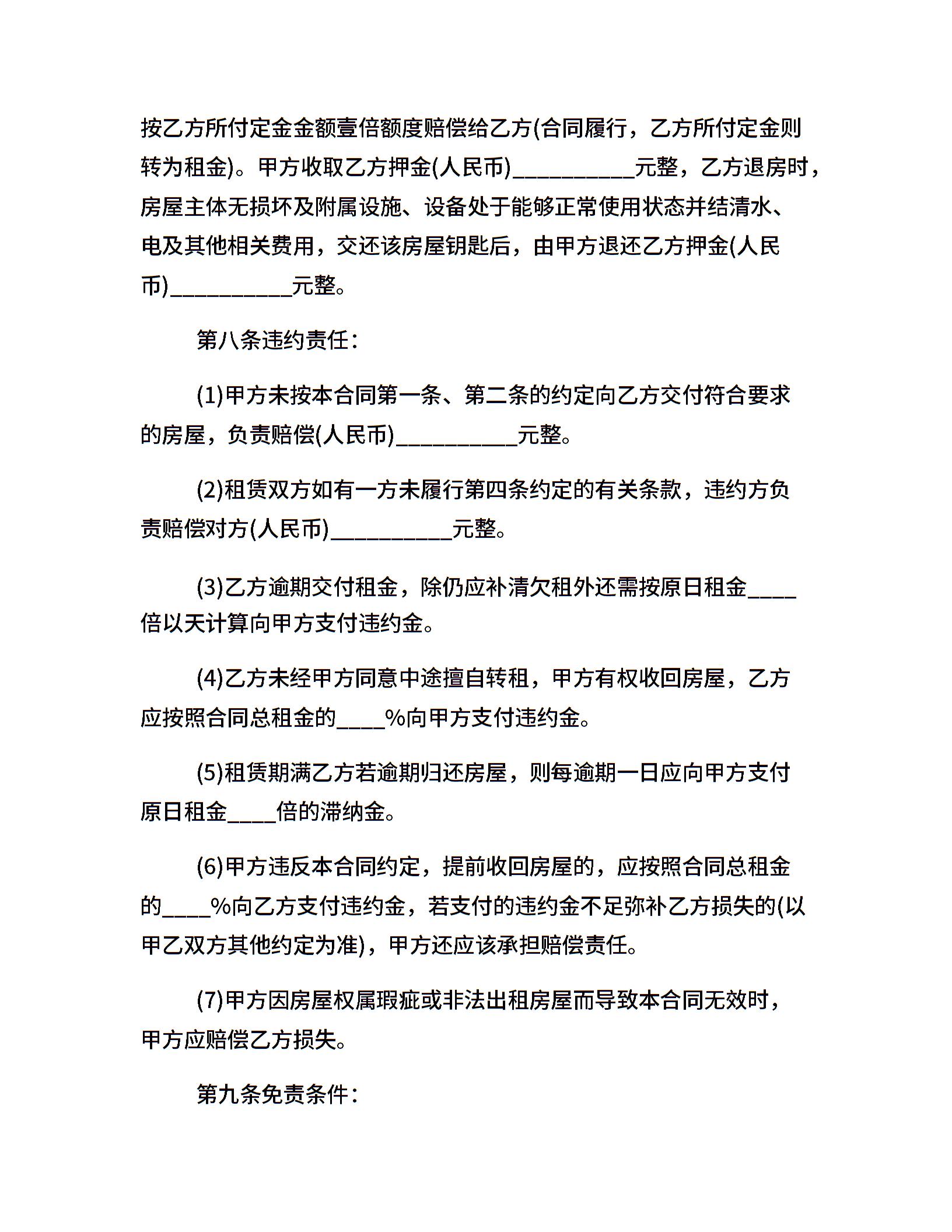 按乙方所付定金金额壹倍额度赔偿给乙方(合同履行，乙方所付定金则转为租金)。甲方收取乙方押金(人民币)__________元整，乙方退房时，房屋主体无损坏及附属设施、设备处于能够正常使用状态并结清水、电及其他相关费用，交还该房屋钥匙后，由甲方退还乙方押金(人民币)__________元整。

第八条违约责任：

(1)甲方未按本合同第一条、第二条的约定向乙方交付符合要求的房屋，负责赔偿(人民币)__________元整。

(2)租赁双方如有一方未履行第四条约定的有关条款，违约方负责赔偿对方(人民币)__________元整。

(3)乙方逾期交付租金，除仍应补清欠租外还需按原日租金____倍以天计算向甲方支付违约金。

(4)乙方未经甲方同意中途擅自转租，甲方有权收回房屋，乙方应按照合同总租金的____%向甲方支付违约金。

(5)租赁期满乙方若逾期归还房屋，则每逾期一日应向甲方支付原日租金____倍的滞纳金。

(6)甲方违反本合同约定，提前收回房屋的，应按照合同总租金的____%向乙方支付违约金，若支付的违约金不足弥补乙方损失的(以甲乙双方其他约定为准)，甲方还应该承担赔偿责任。

(7)甲方因房屋权属瑕疵或非法出租房屋而导致本合同无效时，甲方应赔偿乙方损失。

第九条免责条件：